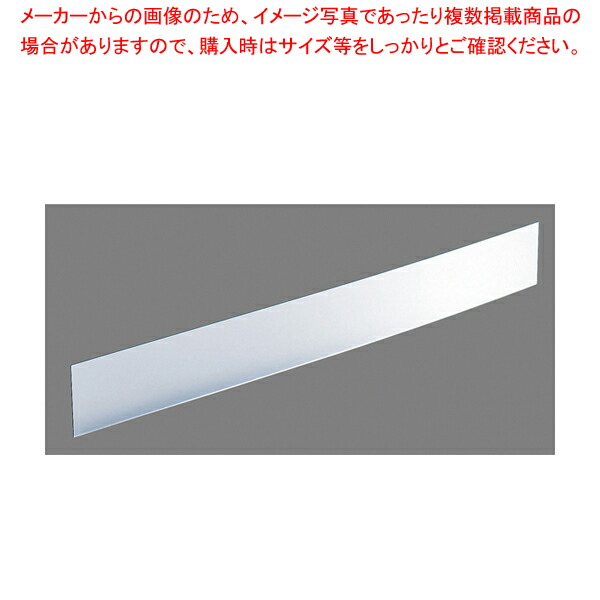 メーカーからの画像のため、イメージ写真であったり複数掲載商品の場合がありますので、購入時はサイズ等をしっかりとご確認ください。